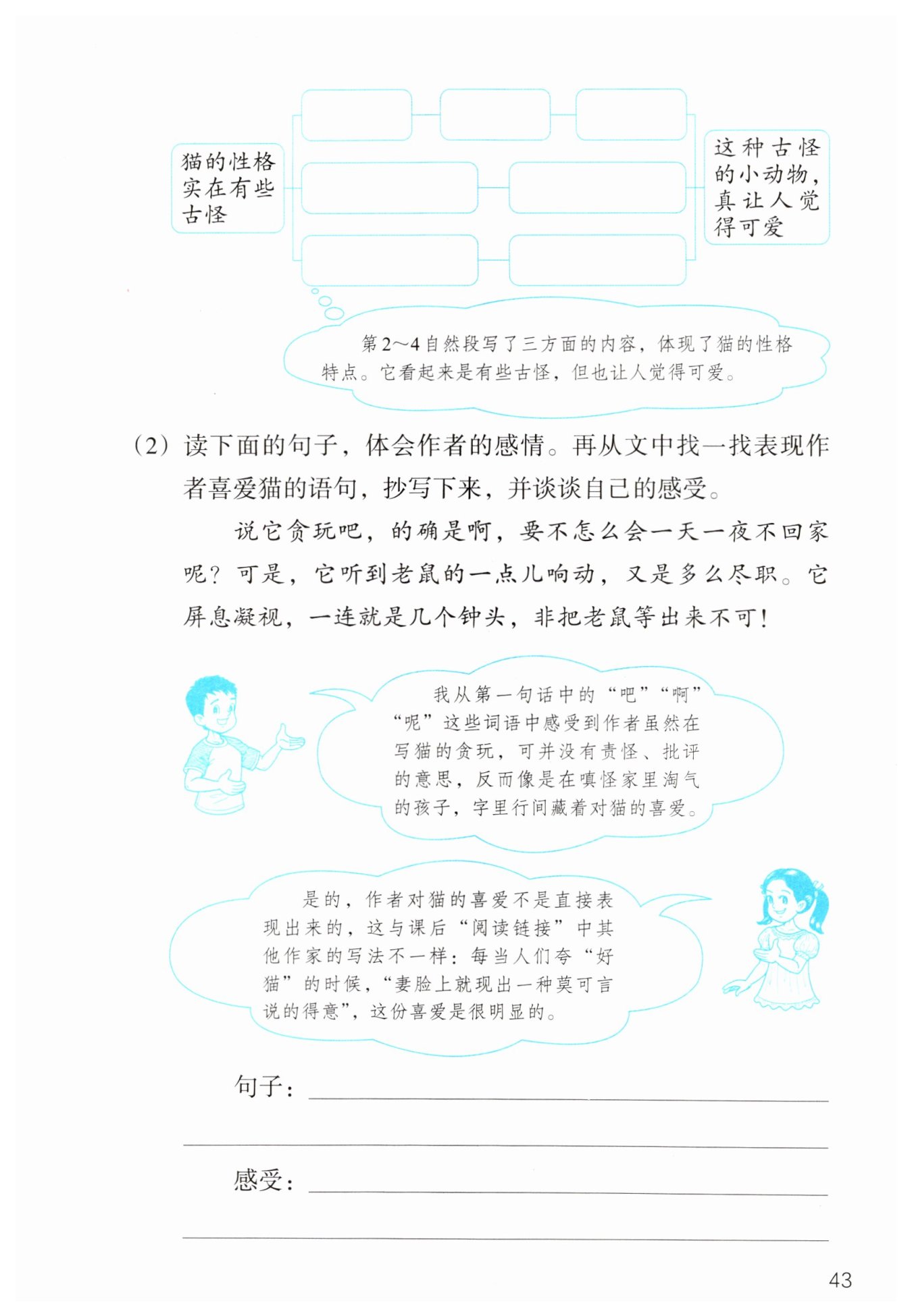 猫的性格实在有些古怪

这种古怪的小动物，真让人觉得可爱

第2～4自然段写了三方面的内容，体现了猫的性格特点。它看起来是有些古怪，但也让人觉得可爱。

（2）读下面的句子，体会作者的感情。再从文中找一找表现作者喜爱猫的语句，抄写下来，并谈谈自己的感受。

说它贪玩吧，的确是啊，要不怎么会一天一夜不回家呢？可是，它听到老鼠的一点儿响动，又是多么尽职。它屏息凝视，一连就是几个钟头，非把老鼠等出来不可！

我从第一句话中的“吧”“啊”“呢”这些词语中感受到作者虽然在写猫的贪玩，可并没有责怪、批评的意思，反而像是在嗔怪家里淘气的孩子，字里行间藏着对猫的喜爱。

是的，作者对猫的喜爱不是直接表现出来的，这与课后“阅读链接”中其他作家的写法不一样：每当人们夸“好猫”的时候，“妻脸上就现出一种莫可言说的得意”，这份喜爱是很明显的。

句子：

感受：

43